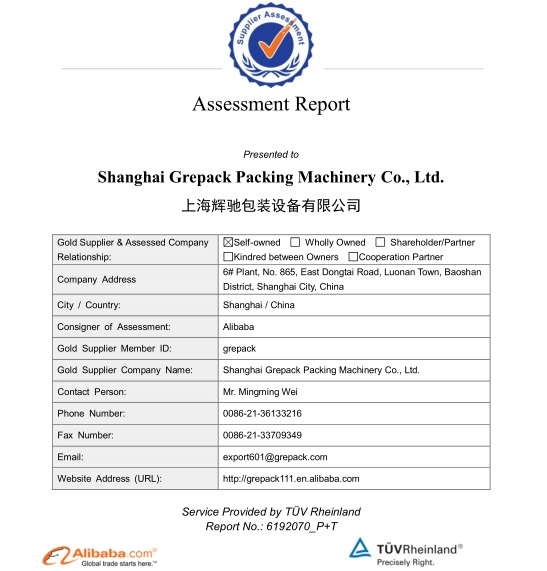 Supplier Assessment

Assessment Report

Presented to

Shanghai Grepack Packing Machinery Co., Ltd.

上海辉驰包装设备有限公司

| Gold Supplier & Assessed Company Relationship: | ☒Self-owned ☐ Wholly Owned ☐ Shareholder/Partner ☐Kindred between Owners ☐Cooperation Partner |
|---|---|
| Company Address | 6# Plant, No. 865, East Dongtai Road, Luonan Town, Baoshan District, Shanghai City, China |
| City / Country: | Shanghai / China |
| Consigner of Assessment: | Alibaba |
| Gold Supplier Member ID: | grepack |
| Gold Supplier Company Name: | Shanghai Grepack Packing Machinery Co., Ltd. |
| Contact Person: | Mr. Mingming Wei |
| Phone Number: | 0086-21-36133216 |
| Fax Number: | 0086-21-33709349 |
| Email: | export601@grepack.com |
| Website Address (URL): | http://grepack111.en.alibaba.com |

Service Provided by TÜV Rheinland
Report No.: 6192070_P+T

Alibaba.com® Global trade starts here.™

TÜVRheinland® Precisely Right.